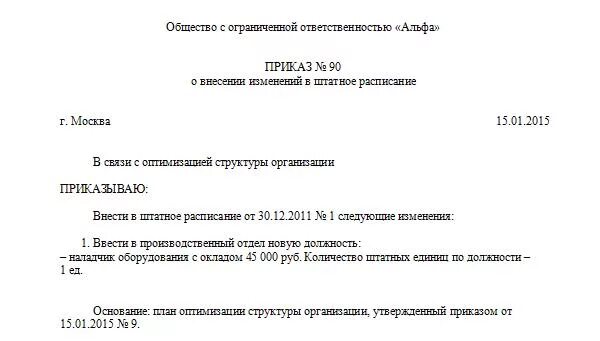 Общество с ограниченной ответственностью «Альфа»

ПРИКАЗ № 90
о внесении изменений в штатное расписание

г. Москва 15.01.2015

В связи с оптимизацией структуры организации

ПРИКАЗЫВАЮ:

Внести в штатное расписание от 30.12.2011 № 1 следующие изменения:

1. Ввести в производственный отдел новую должность:
– наладчик оборудования с окладом 45 000 руб. Количество штатных единиц по должности – 1 ед.

Основание: план оптимизации структуры организации, утвержденный приказом от 15.01.2015 № 9.